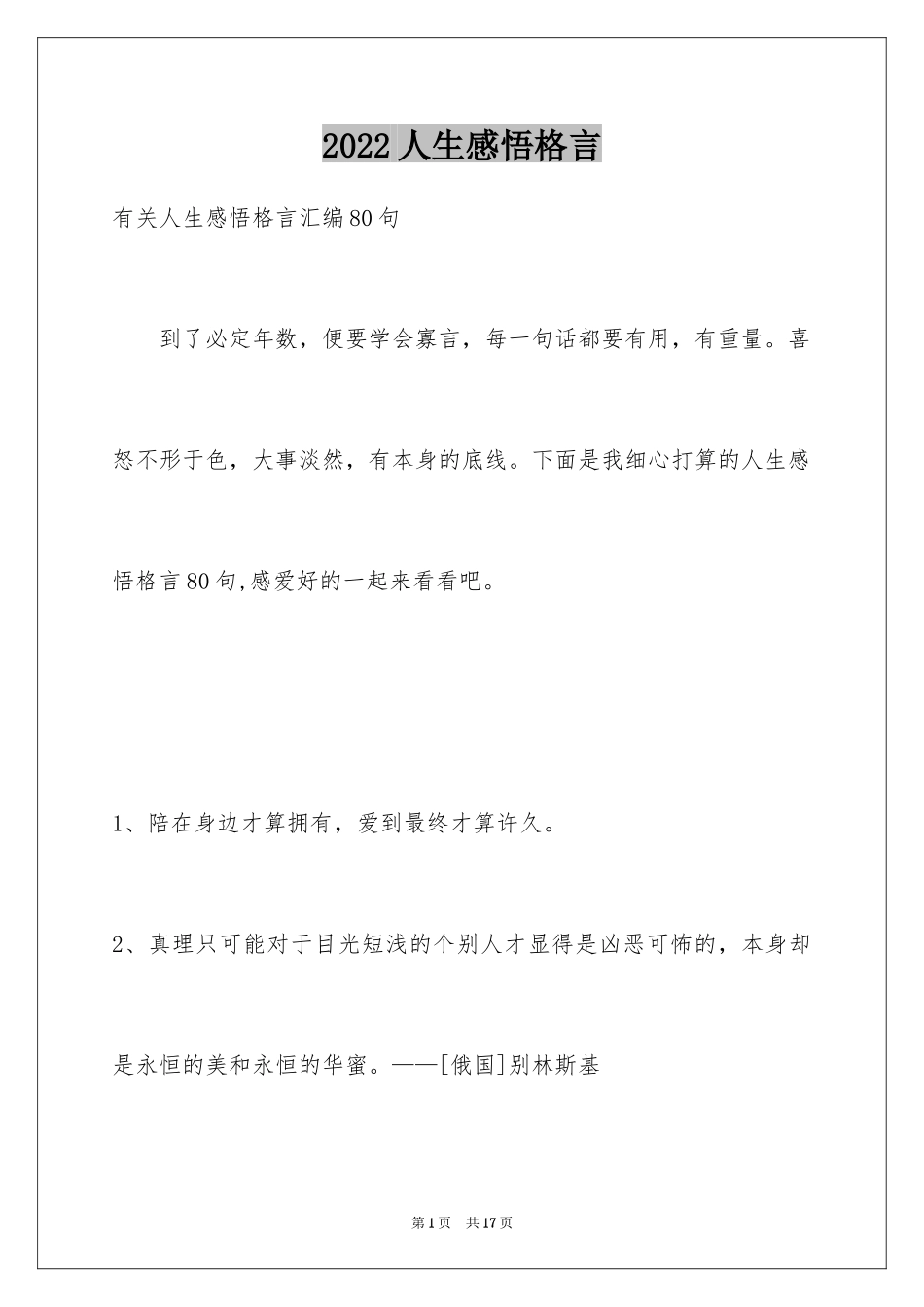 2022人生感悟格言

有关人生感悟格言汇编80句

到了必定年数，便要学会寡言，每一句话都要有用，有重量。喜怒不形于色，大事淡然，有本身的底线。下面是我细心打算的人生感悟格言80句,感爱好的一起来看看吧。

1、陪在身边才算拥有，爱到最终才算许久。

2、真理只可能对于目光短浅的个别人才显得是凶恶可怖的，本身却是永恒的美和永恒的华蜜。——[俄国]别林斯基

第1页 共17页